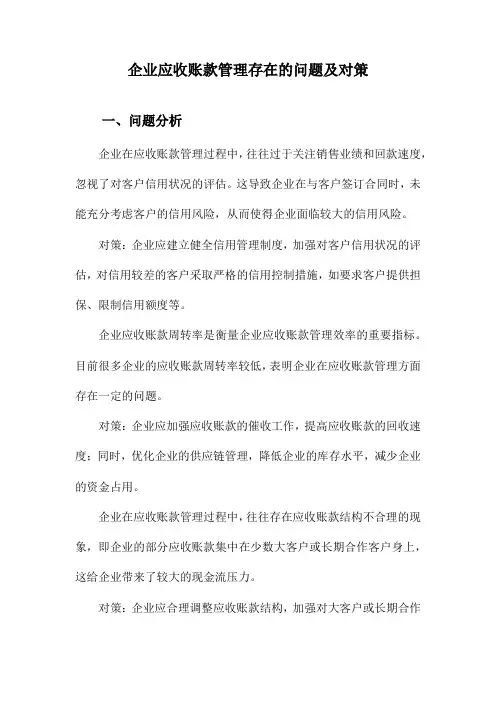 企业应收账款管理存在的问题及对策

一、问题分析

企业在应收账款管理过程中，往往过于关注销售业绩和回款速度，忽视了对客户信用状况的评估。这导致企业在与客户签订合同时，未能充分考虑客户的信用风险，从而使得企业面临较大的信用风险。

对策：企业应建立健全信用管理制度，加强对客户信用状况的评估，对信用较差的客户采取严格的信用控制措施，如要求客户提供担保、限制信用额度等。

企业应收账款周转率是衡量企业应收账款管理效率的重要指标。目前很多企业的应收账款周转率较低，表明企业在应收账款管理方面存在一定的问题。

对策：企业应加强应收账款的催收工作，提高应收账款的回收速度；同时，优化企业的供应链管理，降低企业的库存水平，减少企业的资金占用。

企业在应收账款管理过程中，往往存在应收账款结构不合理的现象，即企业的部分应收账款集中在少数大客户或长期合作客户身上，这给企业带来了较大的现金流压力。

对策：企业应合理调整应收账款结构，加强对大客户或长期合作